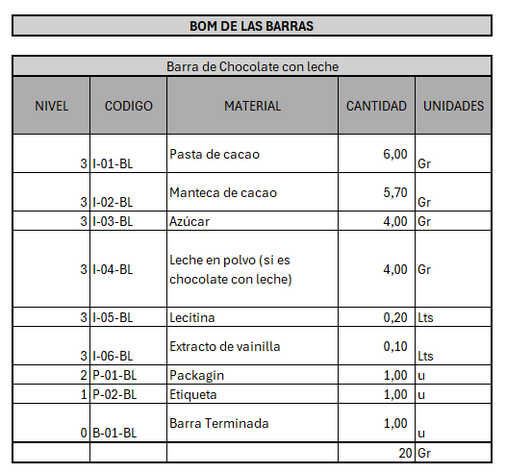 BOM DE LAS BARRAS

Barra de Chocolate con leche

| NIVEL | CODIGO | MATERIAL | CANTIDAD | UNIDADES |
|---|---|---|---|---|
| 3 | I-01-BL | Pasta de cacao | 6,00 | Gr |
| 3 | I-02-BL | Manteca de cacao | 5,70 | Gr |
| 3 | I-03-BL | Azúcar | 4,00 | Gr |
| 3 | I-04-BL | Leche en polvo (si es chocolate con leche) | 4,00 | Gr |
| 3 | I-05-BL | Lecitina | 0,20 | Lts |
| 3 | I-06-BL | Extracto de vainilla | 0,10 | Lts |
| 2 | P-01-BL | Packagin | 1,00 | u |
| 1 | P-02-BL | Etiqueta | 1,00 | u |
| 0 | B-01-BL | Barra Terminada | 1,00 | u |
| | | | 20 | Gr |